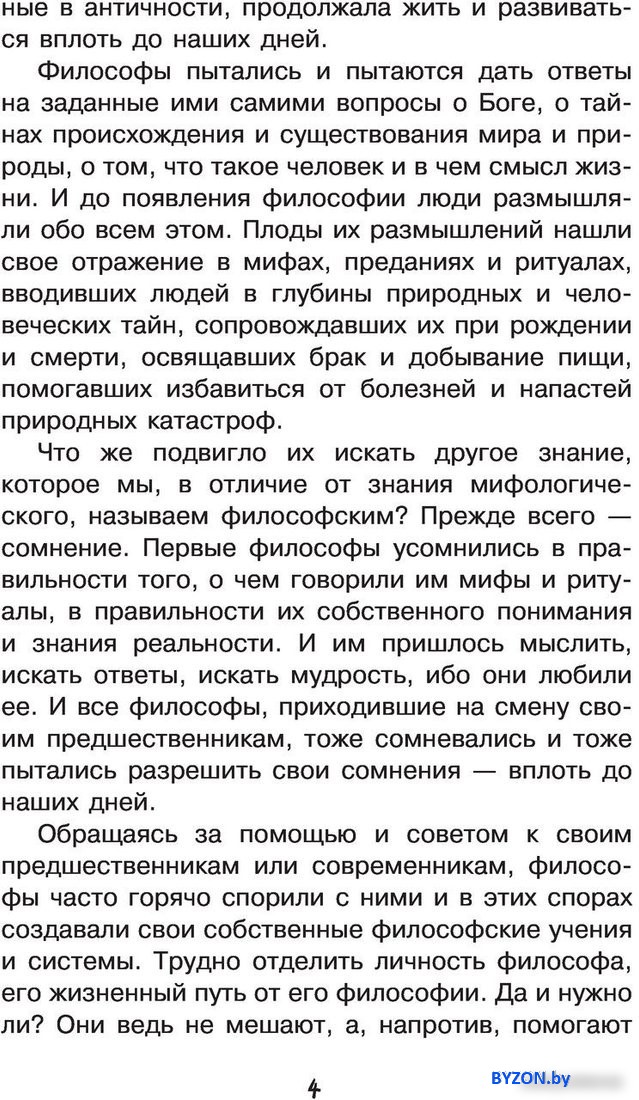 ные в античности, продолжала жить и развиваться вплоть до наших дней.

Философы пытались и пытаются дать ответы на заданные ими самими вопросы о Боге, о тайнах происхождения и существования мира и природы, о том, что такое человек и в чем смысл жизни. И до появления философии люди размышляли обо всем этом. Плоды их размышлений нашли свое отражение в мифах, преданиях и ритуалах, вводивших людей в глубины природных и человеческих тайн, сопровождавших их при рождении и смерти, освящавших брак и добывание пищи, помогавших избавиться от болезней и напастей природных катастроф.

Что же подвигло их искать другое знание, которое мы, в отличие от знания мифологического, называем философским? Прежде всего — сомнение. Первые философы усомнились в правильности того, о чем говорили им мифы и ритуалы, в правильности их собственного понимания и знания реальности. И им пришлось мыслить, искать ответы, искать мудрость, ибо они любили ее. И все философы, приходившие на смену своим предшественникам, тоже сомневались и тоже пытались разрешить свои сомнения — вплоть до наших дней.

Обращаясь за помощью и советом к своим предшественникам или современникам, философы часто горячо спорили с ними и в этих спорах создавали свои собственные философские учения и системы. Трудно отделить личность философа, его жизненный путь от его философии. Да и нужно ли? Они ведь не мешают, а, напротив, помогают

4

BYZON.by